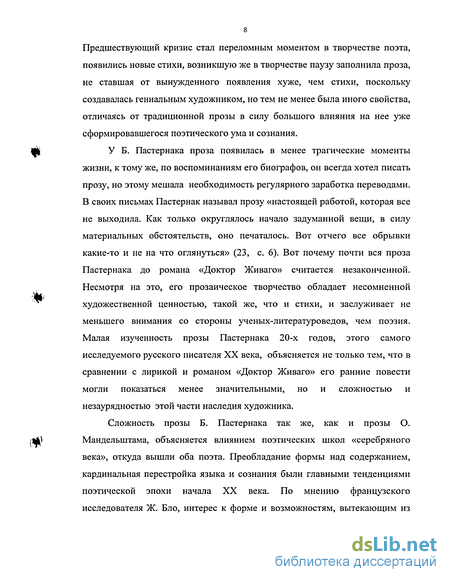 8

Предшествующий кризис стал переломным моментом в творчестве поэта, появились новые стихи, возникшую же в творчестве паузу заполнила проза, не ставшая от вынужденного появления хуже, чем стихи, поскольку создавалась гениальным художником, но тем не менее была иного свойства, отличаясь от традиционной прозы в силу большого влияния на нее уже сформировавшегося поэтического ума и сознания.

У Б. Пастернака проза появилась в менее трагические моменты жизни, к тому же, по воспоминаниям его биографов, он всегда хотел писать прозу, но этому мешала необходимость регулярного заработка переводами. В своих письмах Пастернак называл прозу «настоящей работой, которая все не выходила. Как только округлялось начало задуманной вещи, в силу материальных обстоятельств, оно печаталось. Вот отчего все обрывки какие-то и не на что оглянуться» (23, с. 6). Вот почему почти вся проза Пастернака до романа «Доктор Живаго» считается незаконченной. Несмотря на это, его прозаическое творчество обладает несомненной художественной ценностью, такой же, что и стихи, и заслуживает не меньшего внимания со стороны ученых-литературоведов, чем поэзия. Малая изученность прозы Пастернака 20-х годов, этого самого исследуемого русского писателя XX века, объясняется не только тем, что в сравнении с лирикой и романом «Доктор Живаго» его ранние повести могли показаться менее значительными, но и сложностью и незаурядностью этой части наследия художника.

Сложность прозы Б. Пастернака так же, как и прозы О. Мандельштама, объясняется влиянием поэтических школ «серебряного века», откуда вышли оба поэта. Преобладание формы над содержанием, кардинальная перестройка языка и сознания были главными тенденциями поэтической эпохи начала XX века. По мнению французского исследователя Ж. Бло, интерес к форме и возможностям, вытекающим из

dsLib.net
библиотека диссертаций